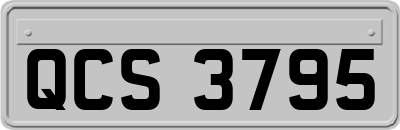 QCS 3795